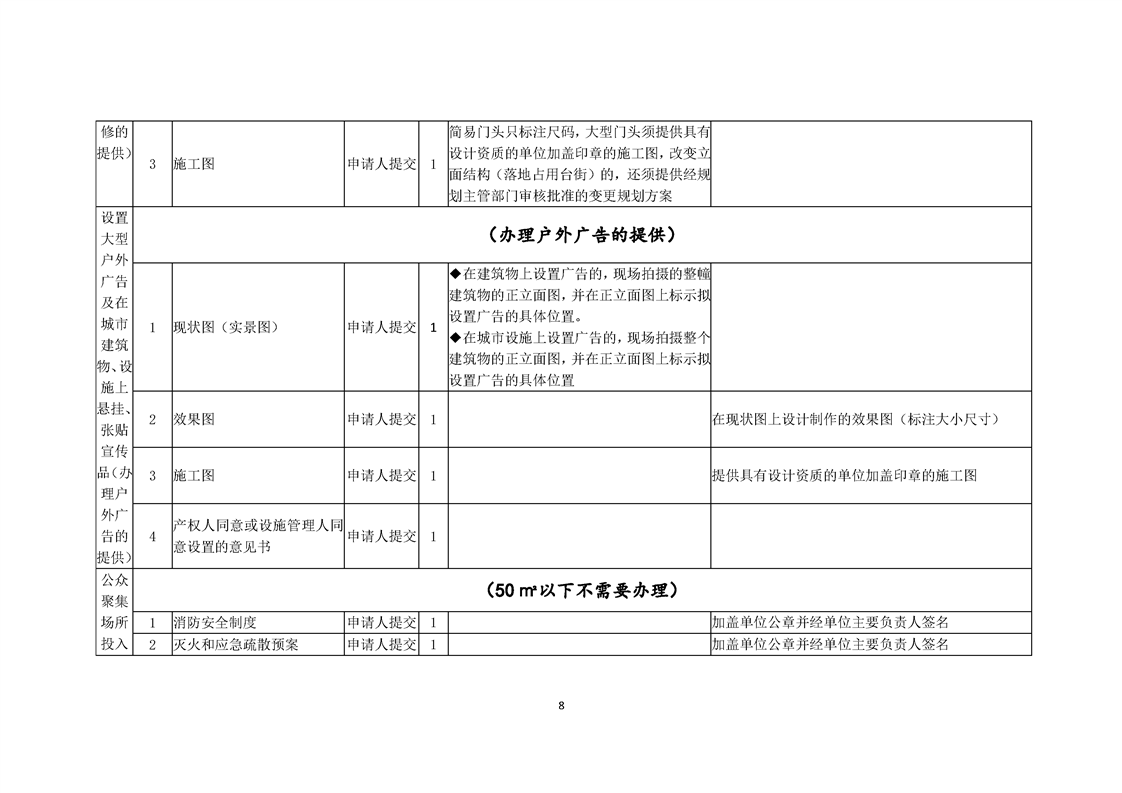 | 修的提供） | 3 | 施工图 | 申请人提交 | 1 | 简易门头只标注尺码，大型门头须提供具有设计资质的单位加盖印章的施工图，改变立面结构（落地占用台街）的，还须提供经规划主管部门审核批准的变更规划方案 |  |
|---|---|---|---|---|---|---|
| 设置大型户外广告及在城市建筑物、设施上悬挂、张贴宣传品（办理户外广告的提供） | （办理户外广告的提供） |  |  |  |  |  |
|  | 1 | 现状图（实景图） | 申请人提交 | 1 | ◆在建筑物上设置广告的，现场拍摄的整幢建筑物的正立面图，并在正立面图上标示拟设置广告的具体位置。◆在城市设施上设置广告的，现场拍摄整个建筑物的正立面图，并在正立面图上标示拟设置广告的具体位置 |  |
|  | 2 | 效果图 | 申请人提交 | 1 |  | 在现状图上设计制作的效果图（标注大小尺寸） |
|  | 3 | 施工图 | 申请人提交 | 1 |  | 提供具有设计资质的单位加盖印章的施工图 |
|  | 4 | 产权人同意或设施管理人同意设置的意见书 | 申请人提交 | 1 |  |  |
| 公众聚集场所投入 | （50㎡以下不需要办理） |  |  |  |  |  |
|  | 1 | 消防安全制度 | 申请人提交 | 1 |  | 加盖单位公章并经单位主要负责人签名 |
|  | 2 | 灭火和应急疏散预案 | 申请人提交 | 1 |  | 加盖单位公章并经单位主要负责人签名 |

8